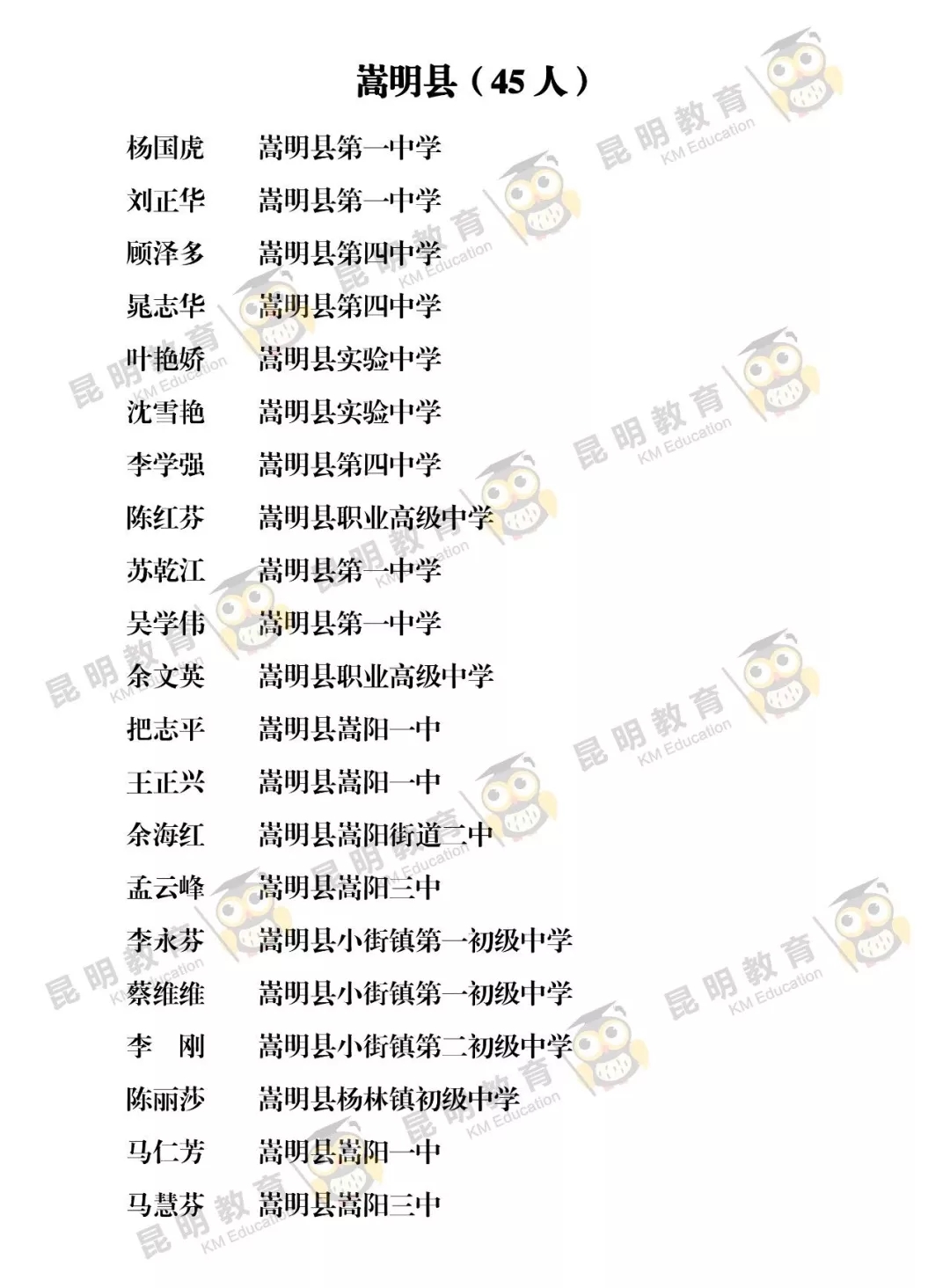 嵩明县（45 人）

杨国虎　嵩明县第一中学
刘正华　嵩明县第一中学
顾泽多　嵩明县第四中学
晁志华　嵩明县第四中学
叶艳娇　嵩明县实验中学
沈雪艳　嵩明县实验中学
李学强　嵩明县第四中学
陈红芬　嵩明县职业高级中学
苏乾江　嵩明县第一中学
吴学伟　嵩明县第一中学
余文英　嵩明县职业高级中学
把志平　嵩明县嵩阳一中
王正兴　嵩明县嵩阳一中
余海红　嵩明县嵩阳街道二中
孟云峰　嵩明县嵩阳三中
李永芬　嵩明县小街镇第一初级中学
蔡维维　嵩明县小街镇第一初级中学
李　刚　嵩明县小街镇第二初级中学
陈丽莎　嵩明县杨林镇初级中学
马仁芳　嵩明县嵩阳一中
马慧芬　嵩明县嵩阳三中

昆明教育
KM Education